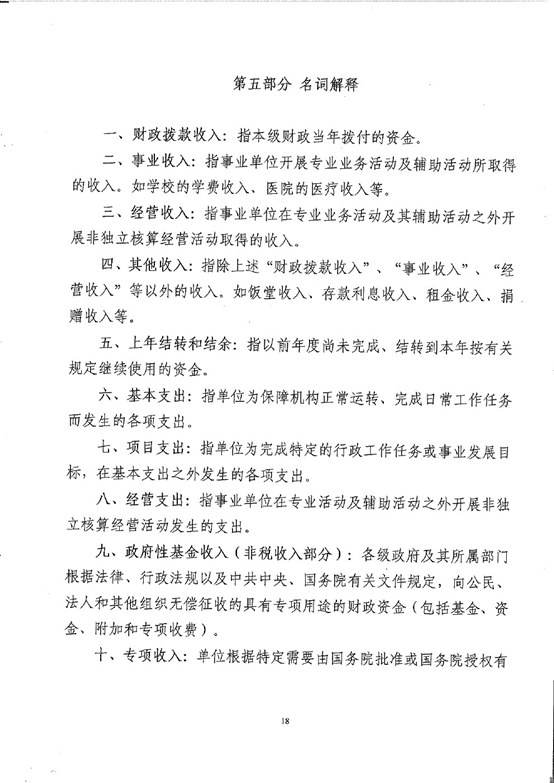 第五部分 名词解释

一、财政拨款收入：指本级财政当年拨付的资金。

二、事业收入：指事业单位开展专业业务活动及辅助活动所取得的收入。如学校的学费收入、医院的医疗收入等。

三、经营收入：指事业单位在专业业务活动及其辅助活动之外开展非独立核算经营活动取得的收入。

四、其他收入：指除上述“财政拨款收入”、“事业收入”、“经营收入”等以外的收入。如饭堂收入、存款利息收入、租金收入、捐赠收入等。

五、上年结转和结余：指以前年度尚未完成、结转到本年按有关规定继续使用的资金。

六、基本支出：指单位为保障机构正常运转、完成日常工作任务而发生的各项支出。

七、项目支出：指单位为完成特定的行政工作任务或事业发展目标，在基本支出之外发生的各项支出。

八、经营支出：指事业单位在专业活动及辅助活动之外开展非独立核算经营活动发生的支出。

九、政府性基金收入（非税收入部分）：各级政府及其所属部门根据法律、行政法规以及中共中央、国务院有关文件规定，向公民、法人和其他组织无偿征收的具有专项用途的财政资金（包括基金、资金、附加和专项收费）。

十、专项收入：单位根据特定需要由国务院批准或国务院授权有

18